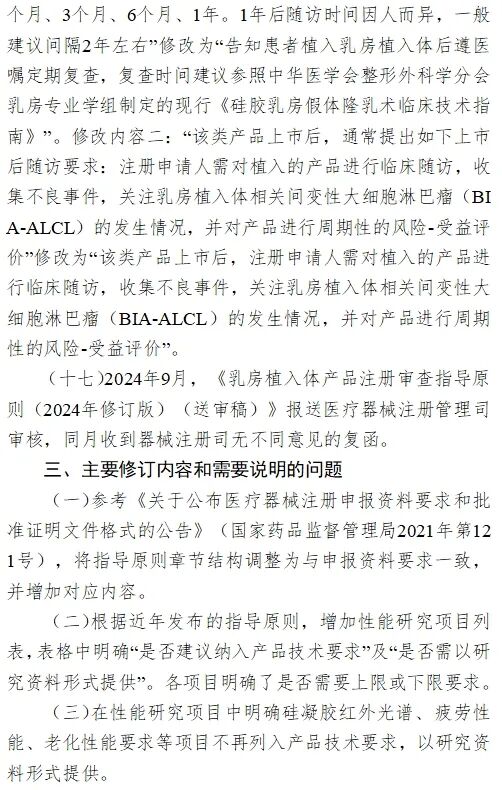 个月、3个月、6个月、1年。1年后随访时间因人而异，一般建议间隔2年左右”修改为“告知患者植入乳房植入体后遵医嘱定期复查，复查时间建议参照中华医学会整形外科学分会乳房专业学组制定的现行《硅胶乳房假体隆乳术临床技术指南》”。修改内容二：“该类产品上市后，通常提出如下上市后随访要求：注册申请人需对植入的产品进行临床随访，收集不良事件，关注乳房植入体相关间变性大细胞淋巴瘤（BIA-ALCL）的发生情况，并对产品进行周期性的风险-受益评价”修改为“该类产品上市后，注册申请人需对植入的产品进行临床随访，收集不良事件，关注乳房植入体相关间变性大细胞淋巴瘤（BIA-ALCL）的发生情况，并对产品进行周期性的风险-受益评价”。

（十七）2024年9月，《乳房植入体产品注册审查指导原则（2024年修订版）（送审稿）》报送医疗器械注册管理司审核，同月收到器械注册司无不同意见的复函。

三、主要修订内容和需要说明的问题

（一）参考《关于公布医疗器械注册申报资料要求和批准证明文件格式的公告》（国家药品监督管理局2021年第121号），将指导原则章节结构调整为与申报资料要求一致，并增加对应内容。

（二）根据近年发布的指导原则，增加性能研究项目列表，表格中明确“是否建议纳入产品技术要求”及“是否需以研究资料形式提供”。各项目明确了是否需要上限或下限要求。

（三）在性能研究项目中明确硅凝胶红外光谱、疲劳性能、老化性能要求等项目不再列入产品技术要求，以研究资料形式提供。